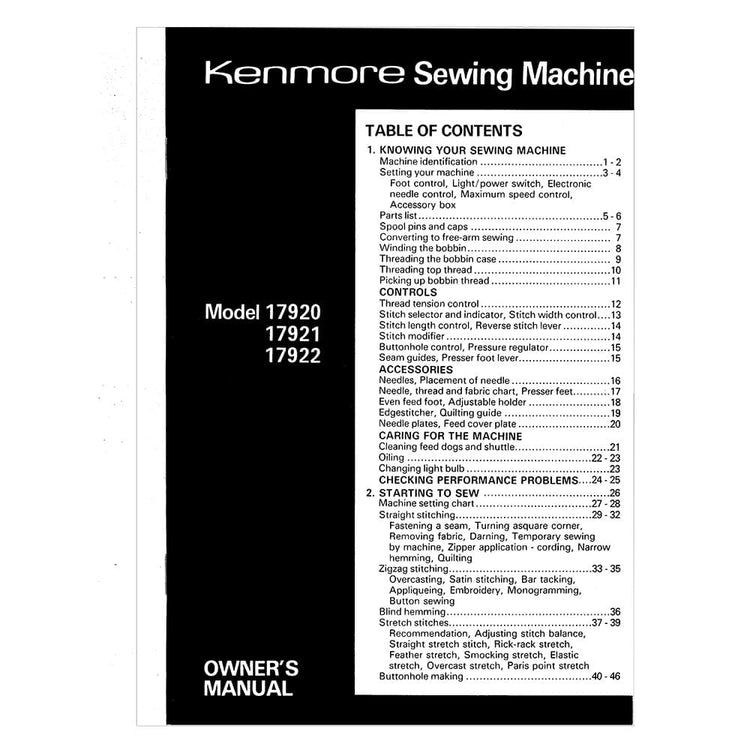 Kenmore Sewing Machine

Model 17920
17921
17922

OWNER'S
MANUAL

TABLE OF CONTENTS

1. KNOWING YOUR SEWING MACHINE
Machine identification 1 - 2
Setting your machine 3 - 4
Foot control, Light/power switch, Electronic needle control, Maximum speed control, Accessory box
Parts list 5 - 6
Spool pins and caps 7
Converting to free-arm sewing 7
Winding the bobbin 8
Threading the bobbin case 9
Threading top thread 10
Picking up bobbin thread 11
CONTROLS
Thread tension control 12
Stitch selector and indicator, Stitch width control 13
Stitch length control, Reverse stitch lever 14
Stitch modifier 14
Buttonhole control, Pressure regulator 15
Seam guides, Presser foot lever 15
ACCESSORIES
Needles, Placement of needle 16
Needle, thread and fabric chart, Presser feet 17
Even feed foot, Adjustable holder 18
Edgestitcher, Quilting guide 19
Needle plates, Feed cover plate 20
CARING FOR THE MACHINE
Cleaning feed dogs and shuttle 21
Oiling 22 - 23
Changing light bulb 23
CHECKING PERFORMANCE PROBLEMS 24 - 25
2. STARTING TO SEW 26
Machine setting chart 27 - 28
Straight stitching 29 - 32
Fastening a seam, Turning asquare corner, Removing fabric, Darning, Temporary sewing by machine, Zipper application - cording, Narrow hemming, Quilting
Zigzag stitching 33 - 35
Overcasting, Satin stitching, Bar tacking, Appliqueing, Embroidery, Monogramming, Button sewing
Blind hemming 36
Stretch stitches 37 - 39
Recommendation, Adjusting stitch balance, Straight stretch stitch, Rick-rack stretch, Feather stretch, Smocking stretch, Elastic stretch, Overcast stretch, Paris point stretch
Buttonhole making 40 - 46